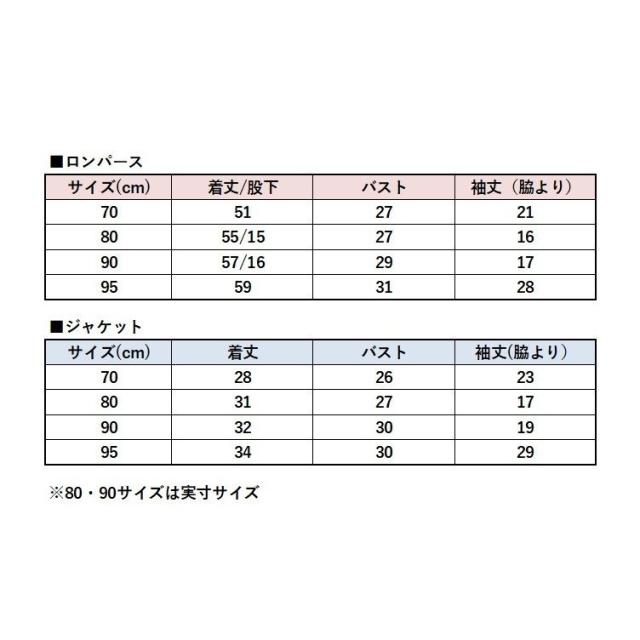 ■ロンパース

| サイズ(cm) | 着丈/股下 | バスト | 袖丈（脇より） |
|---|---|---|---|
| 70 | 51 | 27 | 21 |
| 80 | 55/15 | 27 | 16 |
| 90 | 57/16 | 29 | 17 |
| 95 | 59 | 31 | 28 |

■ジャケット

| サイズ(cm) | 着丈 | バスト | 袖丈(脇より) |
|---|---|---|---|
| 70 | 28 | 26 | 23 |
| 80 | 31 | 27 | 17 |
| 90 | 32 | 30 | 19 |
| 95 | 34 | 30 | 29 |

※80・90サイズは実寸サイズ